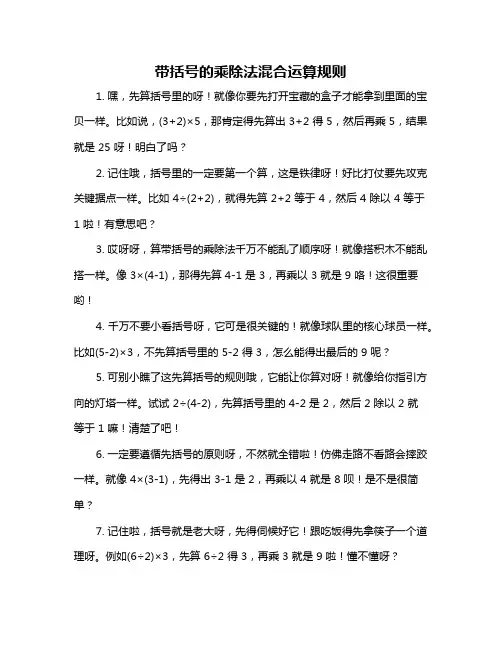 带括号的乘除法混合运算规则

1. 嘿，先算括号里的呀！就像你要先打开宝藏的盒子才能拿到里面的宝贝一样。比如说，$(3+2)\times5$，那肯定得先算出 $3+2$ 得 5，然后再乘 5，结果就是 25 呀！明白了吗？

2. 记住哦，括号里的一定要第一个算，这是铁律呀！好比打仗要先攻克关键据点一样。比如 $4\div(2+2)$，就得先算 $2+2$ 等于 4，然后 4 除以 4 等于 1 啦！有意思吧？

3. 哎呀呀，算带括号的乘除法千万不能乱了顺序呀！就像搭积木不能乱搭一样。像 $3\times(4-1)$，那得先算 $4-1$ 是 3，再乘以 3 就是 9 咯！这很重要哟！

4. 千万不要小看括号呀，它可是很关键的！就像球队里的核心球员一样。比如$(5-2)\times3$，不先算括号里的 $5-2$ 得 3，怎么能得出最后的 9 呢？

5. 可别小瞧了这先算括号的规则哦，它能让你算对呀！就像给你指引方向的灯塔一样。试试 $2\div(4-2)$，先算括号里的 $4-2$ 是 2，然后 2 除以 2 就等于 1 嘛！清楚了吧！

6. 一定要遵循先括号的原则呀，不然就全错啦！仿佛走路不看路会摔跤一样。就像 $4\times(3-1)$，先得出 $3-1$ 是 2，再乘以 4 就是 8 呗！是不是很简单？

7. 记住啦，括号就是老大呀，先得伺候好它！跟吃饭得先拿筷子一个道理呀。例如$(6\div2)\times3$，先算 $6\div2$ 得 3，再乘 3 就是 9 啦！懂不懂呀？